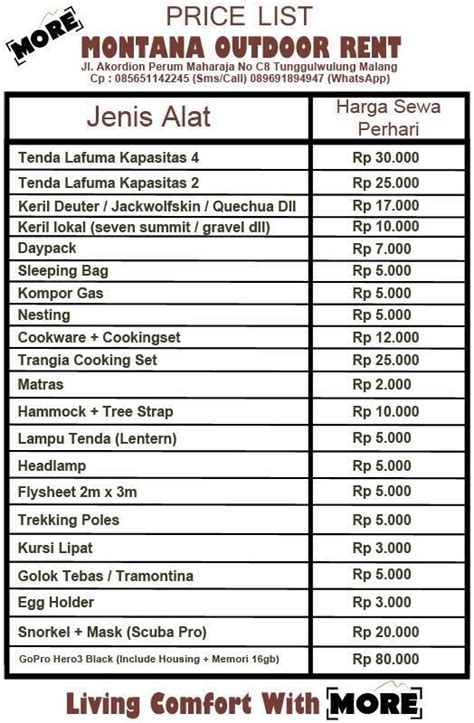 MORE

PRICE LIST
MONTANA OUTDOOR RENT
Jl. Akordion Perum Maharaja No C8 Tunggulwulung Malang
Cp : 085651142245 (Sms/Call) 089691894947 (WhatsApp)

| Jenis Alat | Harga Sewa Perhari |
|---|---|
| Tenda Lafuma Kapasitas 4 | Rp 30.000 |
| Tenda Lafuma Kapasitas 2 | Rp 25.000 |
| Keril Deuter / Jackwolfskin / Quechua Dll | Rp 17.000 |
| Keril lokal (seven summit / gravel dll) | Rp 10.000 |
| Daypack | Rp 7.000 |
| Sleeping Bag | Rp 5.000 |
| Kompor Gas | Rp 5.000 |
| Nesting | Rp 5.000 |
| Cookware + Cookingset | Rp 12.000 |
| Trangia Cooking Set | Rp 25.000 |
| Matras | Rp 2.000 |
| Hammock + Tree Strap | Rp 10.000 |
| Lampu Tenda (Lentern) | Rp 5.000 |
| Headlamp | Rp 5.000 |
| Flysheet 2m x 3m | Rp 5.000 |
| Trekking Poles | Rp 5.000 |
| Kursi Lipat | Rp 3.000 |
| Golok Tebas / Tramontina | Rp 5.000 |
| Egg Holder | Rp 3.000 |
| Snorkel + Mask (Scuba Pro) | Rp 20.000 |
| GoPro Hero3 Black (Include Housing + Memori 16gb) | Rp 80.000 |

Living Comfort With MORE